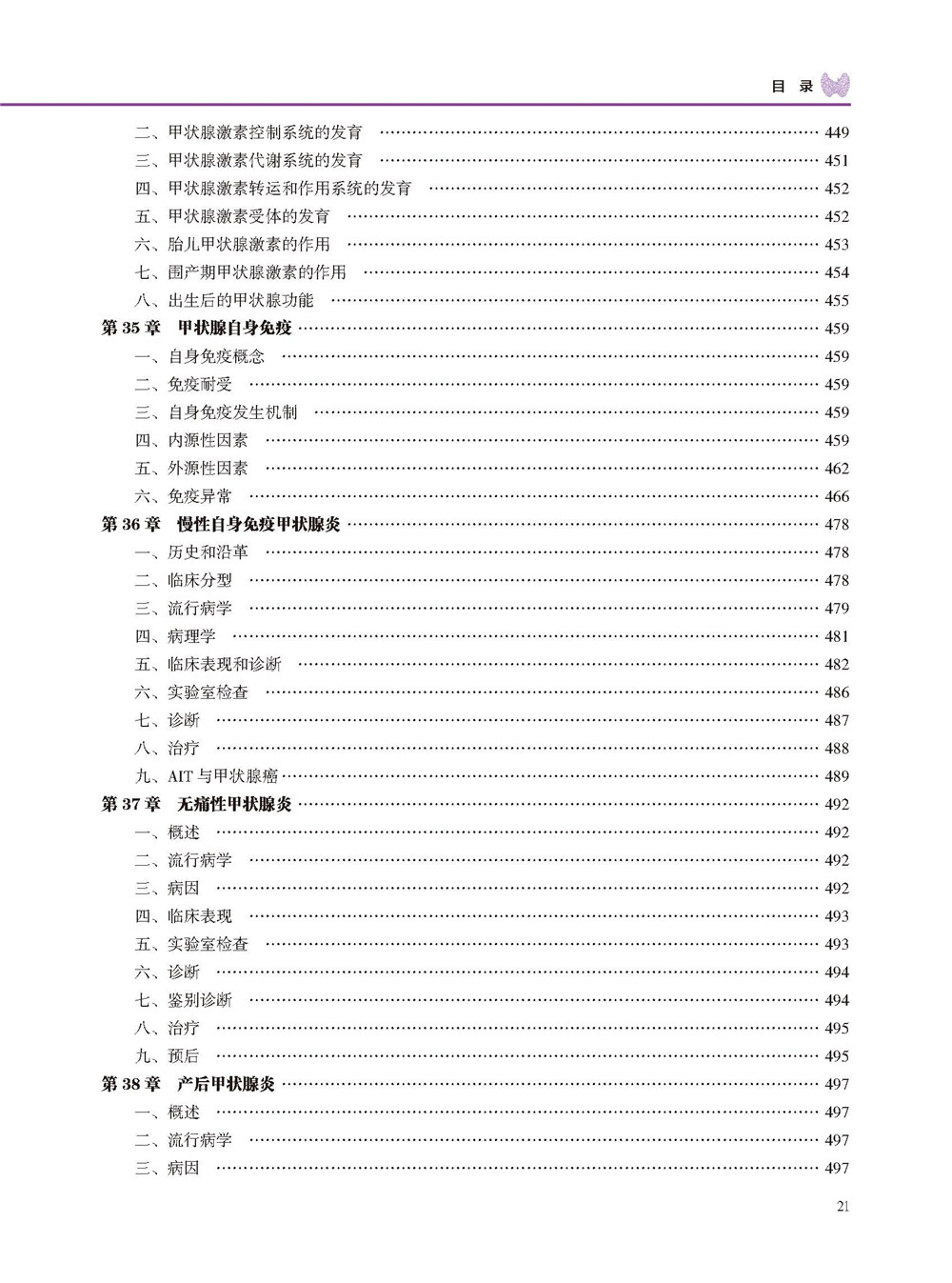 目 录

二、甲状腺激素控制系统的发育 …… 449
三、甲状腺激素代谢系统的发育 …… 451
四、甲状腺激素转运和作用系统的发育 …… 452
五、甲状腺激素受体的发育 …… 452
六、胎儿甲状腺激素的作用 …… 453
七、围产期甲状腺激素的作用 …… 454
八、出生后的甲状腺功能 …… 455
第 35 章 甲状腺自身免疫 …… 459
一、自身免疫概念 …… 459
二、免疫耐受 …… 459
三、自身免疫发生机制 …… 459
四、内源性因素 …… 459
五、外源性因素 …… 462
六、免疫异常 …… 466
第 36 章 慢性自身免疫甲状腺炎 …… 478
一、历史和沿革 …… 478
二、临床分型 …… 478
三、流行病学 …… 479
四、病理学 …… 481
五、临床表现和诊断 …… 482
六、实验室检查 …… 486
七、诊断 …… 487
八、治疗 …… 488
九、AIT 与甲状腺癌 …… 489
第 37 章 无痛性甲状腺炎 …… 492
一、概述 …… 492
二、流行病学 …… 492
三、病因 …… 492
四、临床表现 …… 493
五、实验室检查 …… 493
六、诊断 …… 494
七、鉴别诊断 …… 494
八、治疗 …… 495
九、预后 …… 495
第 38 章 产后甲状腺炎 …… 497
一、概述 …… 497
二、流行病学 …… 497
三、病因 …… 497

21